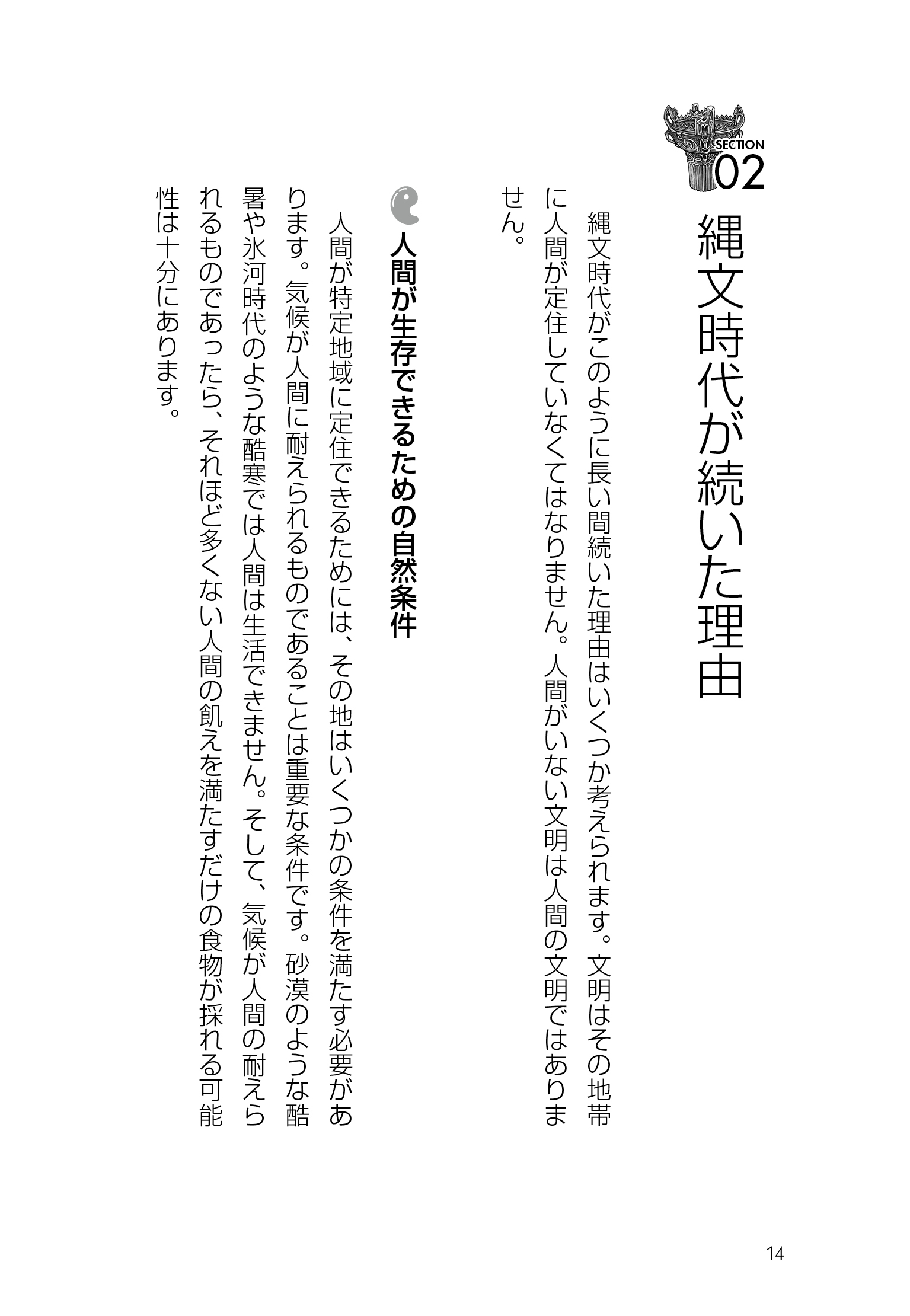 SECTION
02

縄文時代が続いた理由

縄文時代がこのように長い間続いた理由はいくつか考えられます。文明はその地帯に人間が定住していなくてはなりません。人間がいない文明は人間の文明ではありません。

人間が生存できるための自然条件

人間が特定地域に定住できるためには、その地はいくつかの条件を満たす必要があります。気候が人間に耐えられるものであることは重要な条件です。砂漠のような酷暑や氷河時代のような酷寒では人間は生活できません。そして、気候が人間の耐えられるものであったら、それほど多くない人間の飢えを満たすだけの食物が採れる可能性は十分にあります。

14